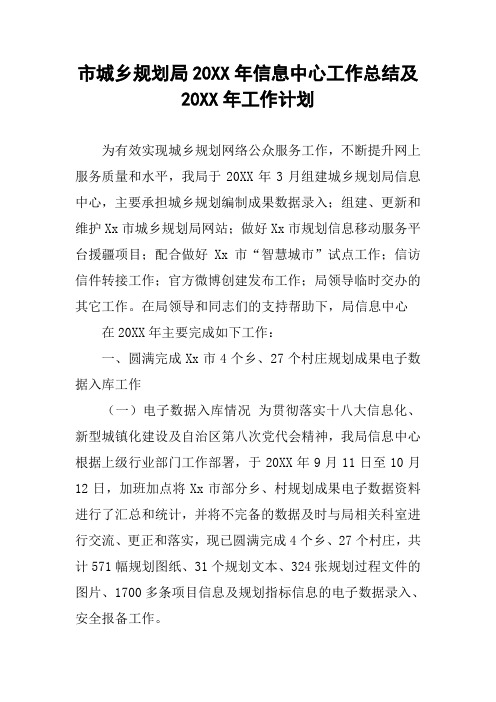 市城乡规划局 20XX 年信息中心工作总结及 20XX 年工作计划

为有效实现城乡规划网络公众服务工作，不断提升网上服务质量和水平，我局于 20XX 年 3 月组建城乡规划局信息中心，主要承担城乡规划编制成果数据录入；组建、更新和维护 Xx 市城乡规划局网站；做好 Xx 市规划信息移动服务平台援疆项目；配合做好 Xx 市“智慧城市”试点工作；信访信件转接工作；官方微博创建发布工作；局领导临时交办的其它工作。在局领导和同志们的支持帮助下，局信息中心

在 20XX 年主要完成如下工作：

一、圆满完成 Xx 市 4 个乡、27 个村庄规划成果电子数据入库工作

（一）电子数据入库情况 为贯彻落实十八大信息化、新型城镇化建设及自治区第八次党代会精神，我局信息中心根据上级行业部门工作部署，于 20XX 年 9 月 11 日至 10 月 12 日，加班加点将 Xx 市部分乡、村规划成果电子数据资料进行了汇总和统计，并将不完备的数据及时与局相关科室进行交流、更正和落实，现已圆满完成 4 个乡、27 个村庄，共计 571 幅规划图纸、31 个规划文本、324 张规划过程文件的图片、1700 多条项目信息及规划指标信息的电子数据录入、安全报备工作。